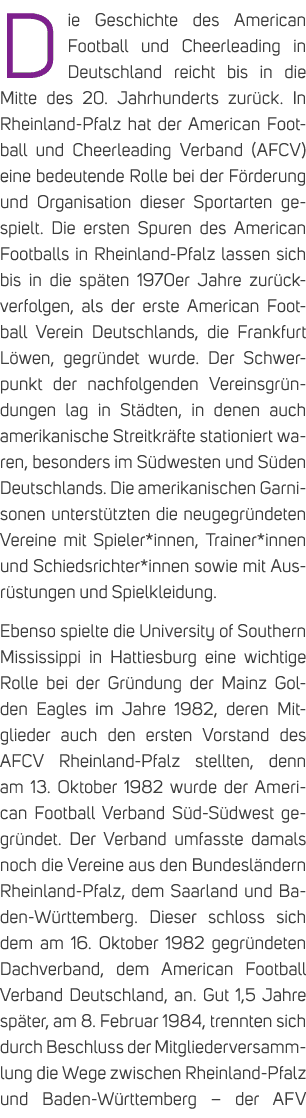 Die Geschichte des American Football und Cheerleading in Deutschland reicht bis in die Mitte des 20. Jahrhunderts zurück. In Rheinland-Pfalz hat der American Football und Cheerleading Verband (AFCV) eine bedeutende Rolle bei der Förderung und Organisation dieser Sportarten gespielt. Die ersten Spuren des American Footballs in Rheinland-Pfalz lassen sich bis in die späten 1970er Jahre zurückverfolgen, als der erste American Football Verein Deutschlands, die Frankfurt Löwen, gegründet wurde. Der Schwerpunkt der nachfolgenden Vereinsgründungen lag in Städten, in denen auch amerikanische Streitkräfte stationiert waren, besonders im Südwesten und Süden Deutschlands. Die amerikanischen Garnisonen unterstützten die neugegründeten Vereine mit Spieler*innen, Trainer*innen und Schiedsrichter*innen sowie mit Ausrüstungen und Spielkleidung.

Ebenso spielte die University of Southern Mississippi in Hattiesburg eine wichtige Rolle bei der Gründung der Mainz Golden Eagles im Jahre 1982, deren Mitglieder auch den ersten Vorstand des AFCV Rheinland-Pfalz stellten, denn am 13. Oktober 1982 wurde der American Football Verband Süd-Südwest gegründet. Der Verband umfasste damals noch die Vereine aus den Bundesländern Rheinland-Pfalz, dem Saarland und Baden-Württemberg. Dieser schloss sich dem am 16. Oktober 1982 gegründeten Dachverband, dem American Football Verband Deutschland, an. Gut 1,5 Jahre später, am 8. Februar 1984, trennten sich durch Beschluss der Mitgliederversammlung die Wege zwischen Rheinland-Pfalz und Baden-Württemberg – der AFV